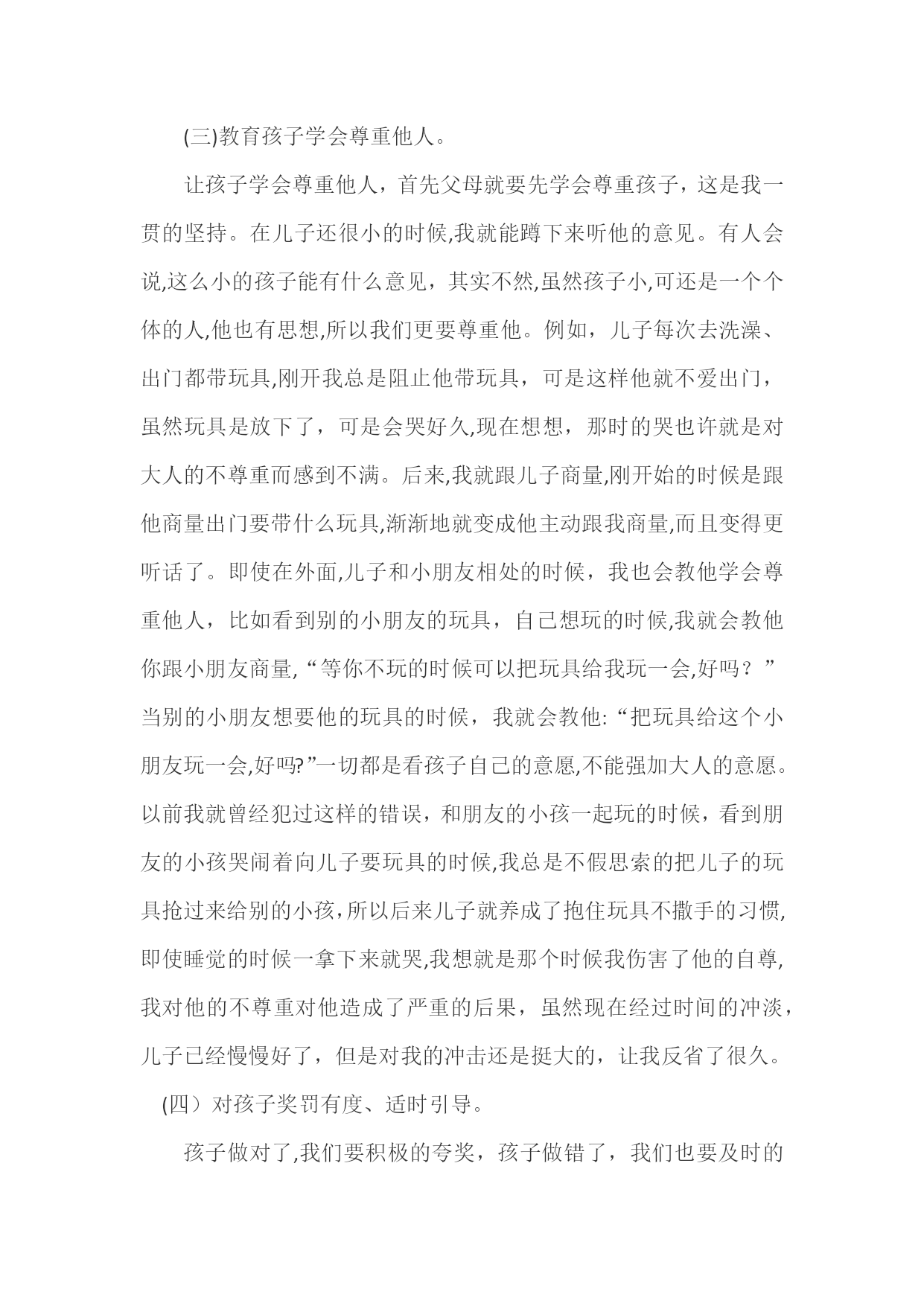 (三)教育孩子学会尊重他人。

让孩子学会尊重他人，首先父母就要先学会尊重孩子，这是我一贯的坚持。在儿子还很小的时候,我就能蹲下来听他的意见。有人会说,这么小的孩子能有什么意见，其实不然,虽然孩子小,可还是一个个体的人,他也有思想,所以我们更要尊重他。例如，儿子每次去洗澡、出门都带玩具,刚开我总是阻止他带玩具，可是这样他就不爱出门，虽然玩具是放下了，可是会哭好久,现在想想，那时的哭也许就是对大人的不尊重而感到不满。后来,我就跟儿子商量,刚开始的时候是跟他商量出门要带什么玩具,渐渐地就变成他主动跟我商量,而且变得更听话了。即使在外面,儿子和小朋友相处的时候，我也会教他学会尊重他人，比如看到别的小朋友的玩具，自己想玩的时候,我就会教他你跟小朋友商量,“等你不玩的时候可以把玩具给我玩一会,好吗？”当别的小朋友想要他的玩具的时候，我就会教他:“把玩具给这个小朋友玩一会,好吗?”一切都是看孩子自己的意愿,不能强加大人的意愿。以前我就曾经犯过这样的错误，和朋友的小孩一起玩的时候，看到朋友的小孩哭闹着向儿子要玩具的时候,我总是不假思索的把儿子的玩具抢过来给别的小孩,所以后来儿子就养成了抱住玩具不撒手的习惯,即使睡觉的时候一拿下来就哭,我想就是那个时候我伤害了他的自尊,我对他的不尊重对他造成了严重的后果，虽然现在经过时间的冲淡，儿子已经慢慢好了，但是对我的冲击还是挺大的，让我反省了很久。

(四）对孩子奖罚有度、适时引导。

孩子做对了,我们要积极的夸奖，孩子做错了，我们也要及时的